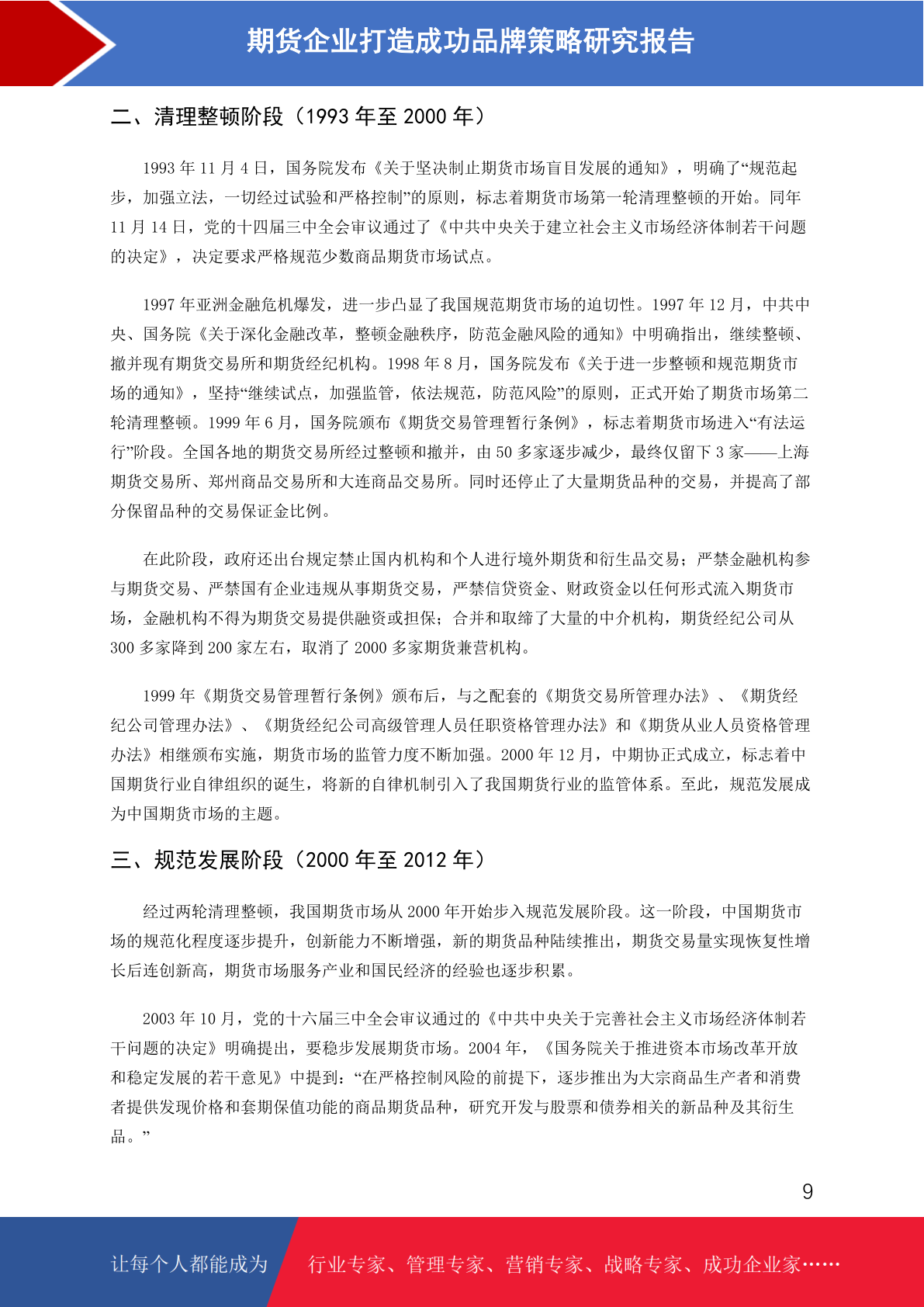 期货企业打造成功品牌策略研究报告

二、清理整顿阶段（1993 年至 2000 年）

1993 年 11 月 4 日，国务院发布《关于坚决制止期货市场盲目发展的通知》，明确了“规范起步，加强立法，一切经过试验和严格控制”的原则，标志着期货市场第一轮清理整顿的开始。同年 11 月 14 日，党的十四届三中全会审议通过了《中共中央关于建立社会主义市场经济体制若干问题的决定》，决定要求严格规范少数商品期货市场试点。

1997 年亚洲金融危机爆发，进一步凸显了我国规范期货市场的迫切性。1997 年 12 月，中共中央、国务院《关于深化金融改革，整顿金融秩序，防范金融风险的通知》中明确指出，继续整顿、撤并现有期货交易所和期货经纪机构。1998 年 8 月，国务院发布《关于进一步整顿和规范期货市场的通知》，坚持“继续试点，加强监管，依法规范，防范风险”的原则，正式开始了期货市场第二轮清理整顿。1999 年 6 月，国务院颁布《期货交易管理暂行条例》，标志着期货市场进入“有法运行”阶段。全国各地的期货交易所经过整顿和撤并，由 50 多家逐步减少，最终仅留下 3 家——上海期货交易所、郑州商品交易所和大连商品交易所。同时还停止了大量期货品种的交易，并提高了部分保留品种的交易保证金比例。

在此阶段，政府还出台规定禁止国内机构和个人进行境外期货和衍生品交易；严禁金融机构参与期货交易、严禁国有企业违规从事期货交易，严禁信贷资金、财政资金以任何形式流入期货市场，金融机构不得为期货交易提供融资或担保；合并和取缔了大量的中介机构，期货经纪公司从 300 多家降到 200 家左右，取消了 2000 多家期货兼营机构。

1999 年《期货交易管理暂行条例》颁布后，与之配套的《期货交易所管理办法》、《期货经纪公司管理办法》、《期货经纪公司高级管理人员任职资格管理办法》和《期货从业人员资格管理办法》相继颁布实施，期货市场的监管力度不断加强。2000 年 12 月，中期协正式成立，标志着中国期货行业自律组织的诞生，将新的自律机制引入了我国期货行业的监管体系。至此，规范发展成为中国期货市场的主题。

三、规范发展阶段（2000 年至 2012 年）

经过两轮清理整顿，我国期货市场从 2000 年开始步入规范发展阶段。这一阶段，中国期货市场的规范化程度逐步提升，创新能力不断增强，新的期货品种陆续推出，期货交易量实现恢复性增长后连创新高，期货市场服务产业和国民经济的经验也逐步积累。

2003 年 10 月，党的十六届三中全会审议通过的《中共中央关于完善社会主义市场经济体制若干问题的决定》明确提出，要稳步发展期货市场。2004 年，《国务院关于推进资本市场改革开放和稳定发展的若干意见》中提到：“在严格控制风险的前提下，逐步推出为大宗商品生产者和消费者提供发现价格和套期保值功能的商品期货品种，研究开发与股票和债券相关的新品种及其衍生品。”

9

让每个人都能成为 行业专家、管理专家、营销专家、战略专家、成功企业家……